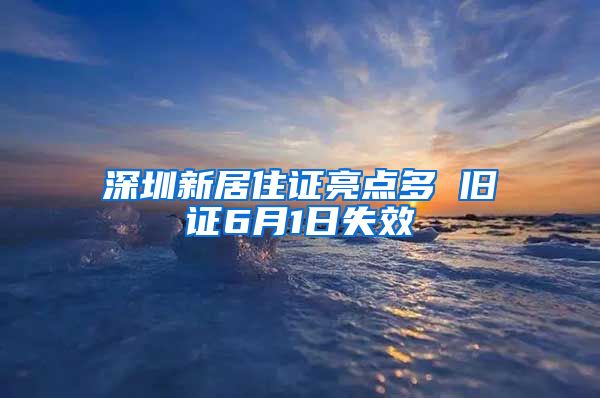 深圳新居住证亮点多 旧证6月1日失效